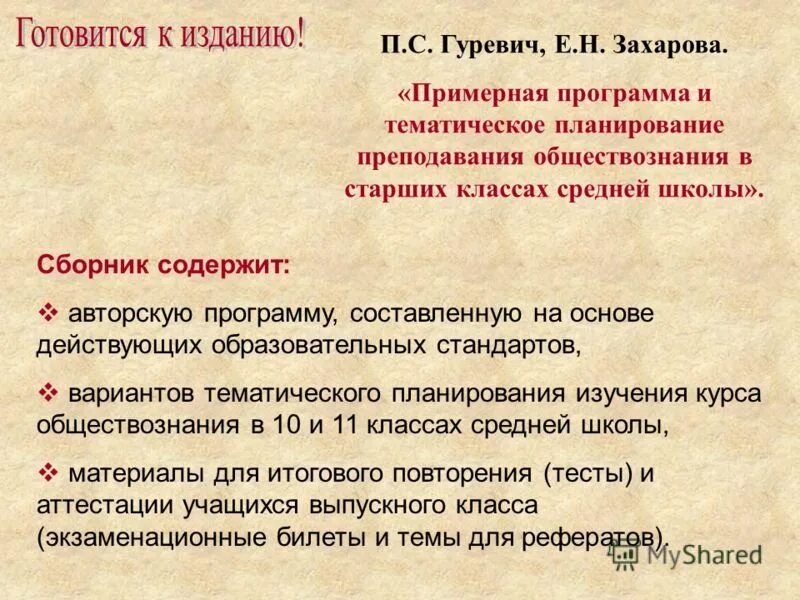 Готовится к изданию!

П.С. Гуревич, Е.Н. Захарова.

«Примерная программа и тематическое планирование преподавания обществознания в старших классах средней школы».

Сборник содержит:

❖ авторскую программу, составленную на основе действующих образовательных стандартов,

❖ вариантов тематического планирования изучения курса обществознания в 10 и 11 классах средней школы,

❖ материалы для итогового повторения (тесты) и аттестации учащихся выпускного класса (экзаменационные билеты и темы для рефератов).

MyShared